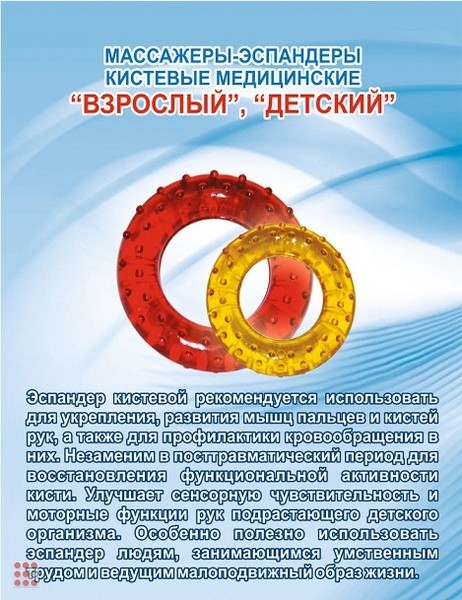 МАССАЖЕРЫ-ЭСПАНДЕРЫ
КИСТЕВЫЕ МЕДИЦИНСКИЕ
"ВЗРОСЛЫЙ", "ДЕТСКИЙ"

Эспандер кистевой рекомендуется использовать для укрепления, развития мышц пальцев и кистей рук, а также для профилактики кровообращения в них. Незаменим в посттравматический период для восстановления функциональной активности кисти. Улучшает сенсорную чувствительность и моторные функции рук подрастающего детского организма. Особенно полезно использовать эспандер людям, занимающимся умственным трудом и ведущим малоподвижный образ жизни.